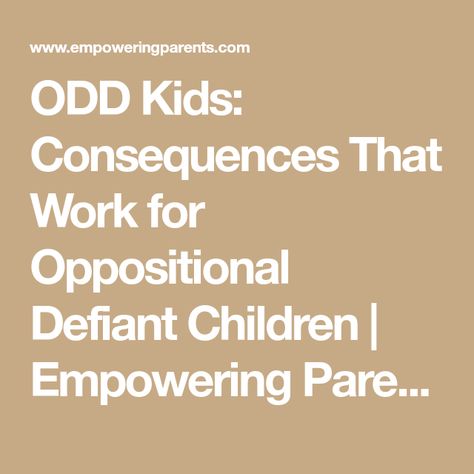 www.empoweringparents.com

ODD Kids: Consequences That Work for Oppositional Defiant Children | Empowering Pare...